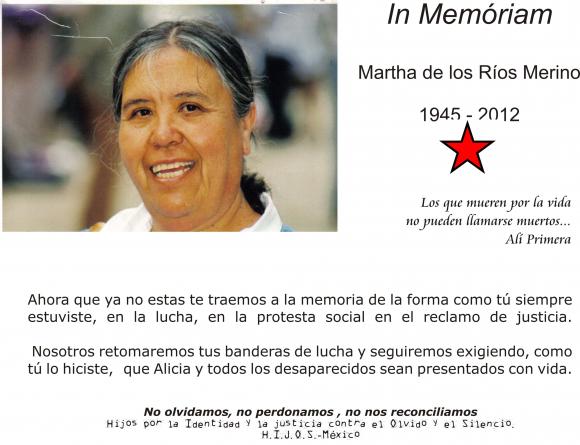 In Memóriam

Martha de los Ríos Merino

1945 - 2012

Los que mueren por la vida
no pueden llamarse muertos...
Alí Primera

Ahora que ya no estas te traemos a la memoria de la forma como tú siempre estuviste, en la lucha, en la protesta social en el reclamo de justicia.

Nosotros retomaremos tus banderas de lucha y seguiremos exigiendo, como tú lo hiciste, que Alicia y todos los desaparecidos sean presentados con vida.

No olvidamos, no perdonamos , no nos reconciliamos
Hijos por la Identidad y la justicia contra el Olvido y el Silencio.
H.I.J.O.S.-México